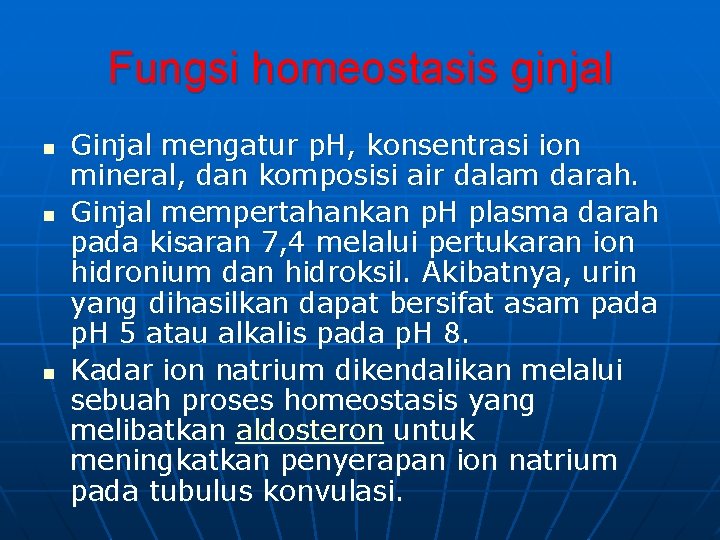 Fungsi homeostasis ginjal

- Ginjal mengatur pH, konsentrasi ion mineral, dan komposisi air dalam darah.
- Ginjal mempertahankan pH plasma darah pada kisaran 7,4 melalui pertukaran ion hidronium dan hidroksil. Akibatnya, urin yang dihasilkan dapat bersifat asam pada pH 5 atau alkalis pada pH 8.
- Kadar ion natrium dikendalikan melalui sebuah proses homeostasis yang melibatkan aldosteron untuk meningkatkan penyerapan ion natrium pada tubulus konvulasi.